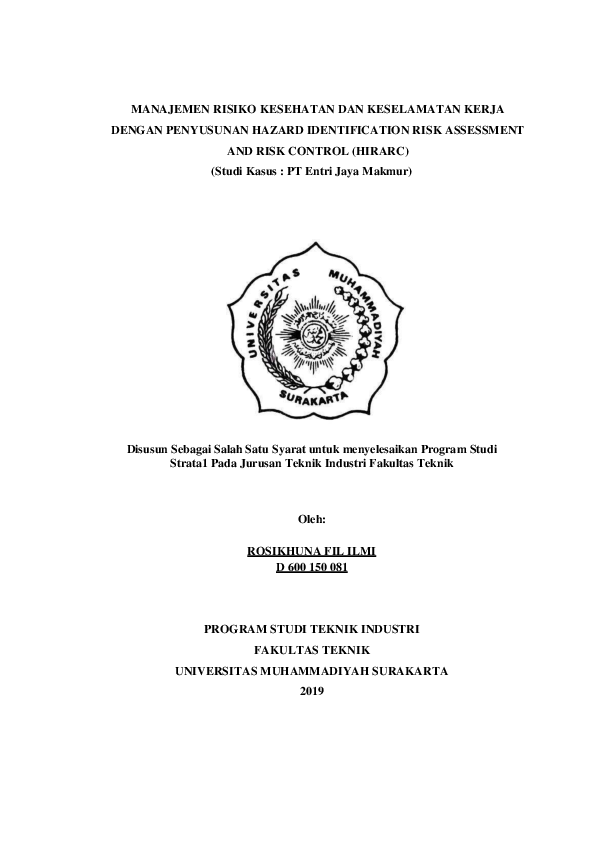 MANAJEMEN RISIKO KESEHATAN DAN KESELAMATAN KERJA DENGAN PENYUSUNAN HAZARD IDENTIFICATION RISK ASSESSMENT AND RISK CONTROL (HIRARC)
(Studi Kasus : PT Entri Jaya Makmur)

UNIVERSITAS MUHAMMADIYAH SURAKARTA

Disusun Sebagai Salah Satu Syarat untuk menyelesaikan Program Studi Strata1 Pada Jurusan Teknik Industri Fakultas Teknik

Oleh:

ROSIKHUNA FIL ILMI
D 600 150 081

PROGRAM STUDI TEKNIK INDUSTRI
FAKULTAS TEKNIK
UNIVERSITAS MUHAMMADIYAH SURAKARTA
2019